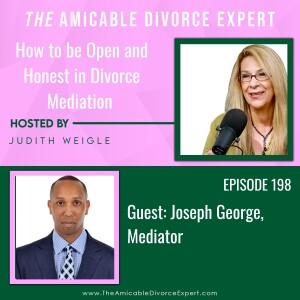 THE AMICABLE DIVORCE EXPERT

How to be Open and Honest in Divorce Mediation

HOSTED BY

JUDITH WEIGLE

EPISODE 198

Guest: Joseph George, Mediator

www.TheAmicableDivorceExpert.com